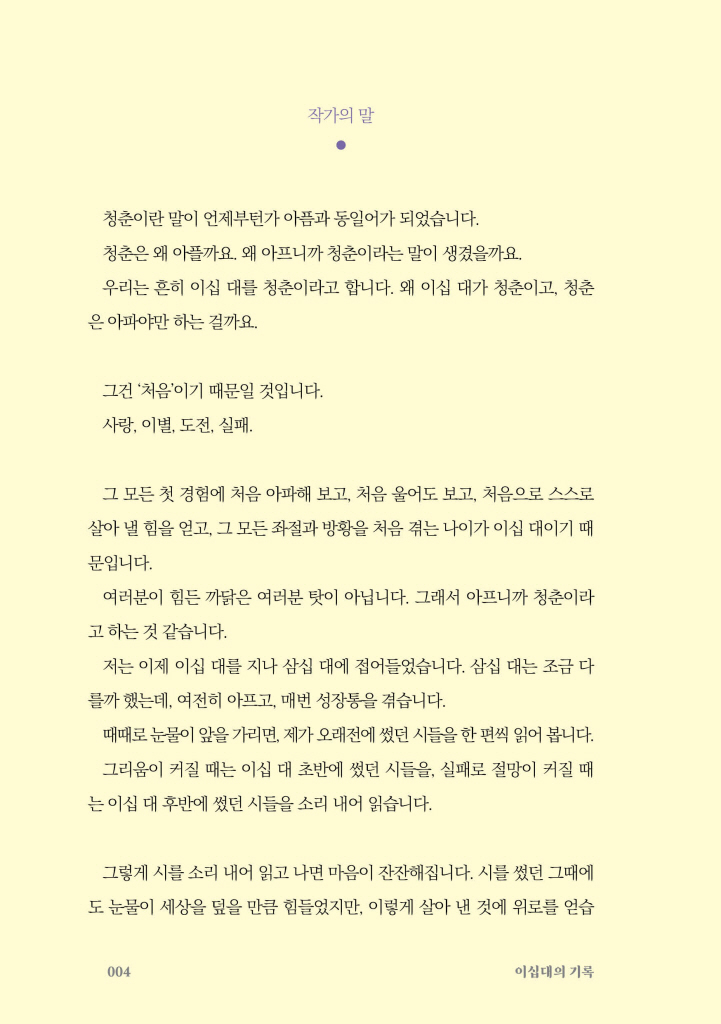 작가의 말

청춘이란 말이 언제부턴가 아픔과 동일어가 되었습니다.

청춘은 왜 아플까요. 왜 아프니까 청춘이라는 말이 생겼을까요.

우리는 흔히 이십 대를 청춘이라고 합니다. 왜 이십 대가 청춘이고, 청춘은 아파야만 하는 걸까요.

그건 '처음'이기 때문일 것입니다.

사랑, 이별, 도전, 실패.

그 모든 첫 경험에 처음 아파해 보고, 처음 울어도 보고, 처음으로 스스로 살아 낼 힘을 얻고, 그 모든 좌절과 방황을 처음 겪는 나이가 이십 대이기 때문입니다.

여러분이 힘든 까닭은 여러분 탓이 아닙니다. 그래서 아프니까 청춘이라고 하는 것 같습니다.

저는 이제 이십 대를 지나 삼십 대에 접어들었습니다. 삼십 대는 조금 다를까 했는데, 여전히 아프고, 매번 성장통을 겪습니다.

때때로 눈물이 앞을 가리면, 제가 오래전에 썼던 시들을 한 편씩 읽어 봅니다.

그리움이 커질 때는 이십 대 초반에 썼던 시들을, 실패로 절망이 커질 때는 이십 대 후반에 썼던 시들을 소리 내어 읽습니다.

그렇게 시를 소리 내어 읽고 나면 마음이 잔잔해집니다. 시를 썼던 그때에도 눈물이 세상을 덮을 만큼 힘들었지만, 이렇게 살아 낸 것에 위로를 얻습

004

이십대의 기록